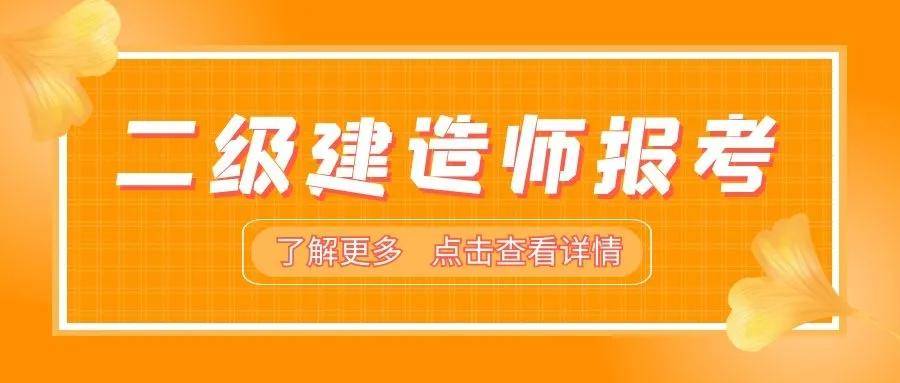 二级建造师报考

了解更多 点击查看详情